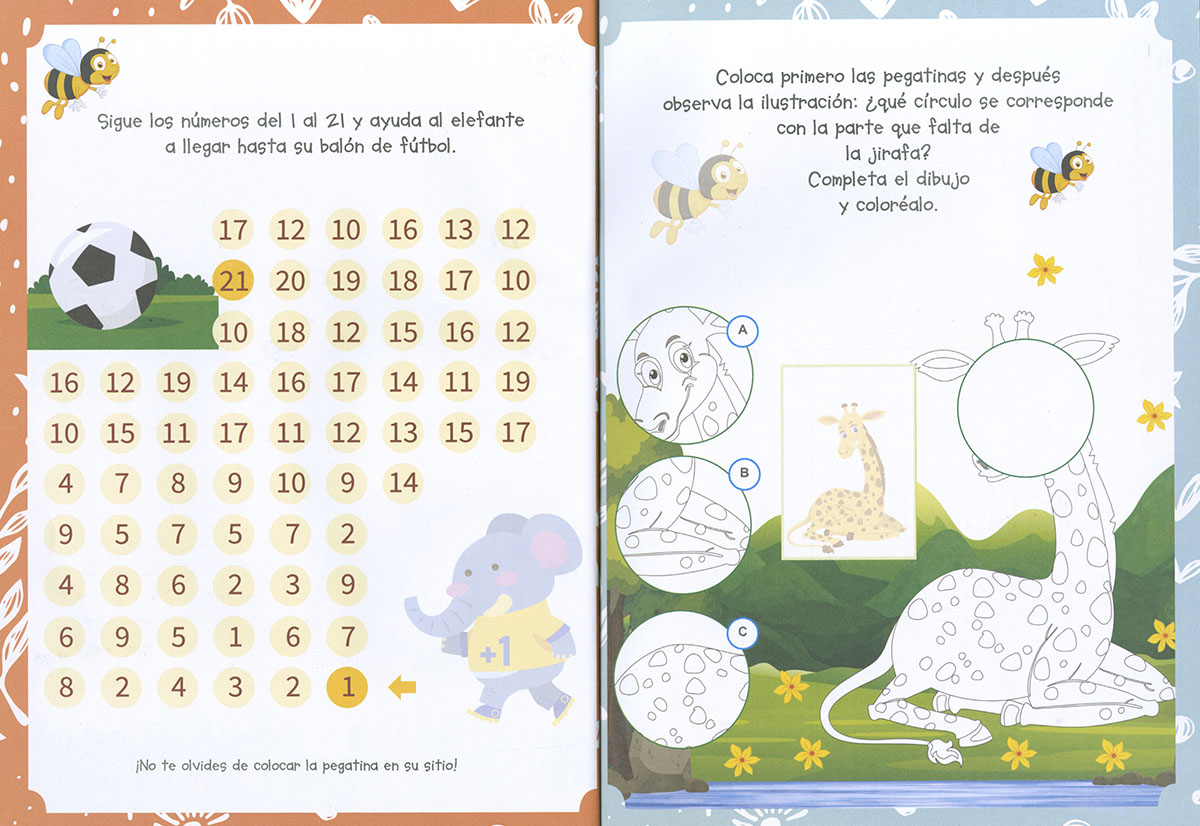 Sigue los números del 1 al 21 y ayuda al elefante a llegar hasta su balón de fútbol.

17 12 10 16 13 12
21 20 19 18 17 10
10 18 12 15 16 12
16 12 19 14 16 17 14 11 19
10 15 11 17 11 12 13 15 17
4 7 8 9 10 9 14
9 5 7 5 7 2
4 8 6 2 3 9
6 9 5 1 6 7
8 2 4 3 2 1

+1

¡No te olvides de colocar la pegatina en su sitio!

Coloca primero las pegatinas y después observa la ilustración: ¿qué círculo se corresponde con la parte que falta de la jirafa? Completa el dibujo y coloréalo.

A

B

C